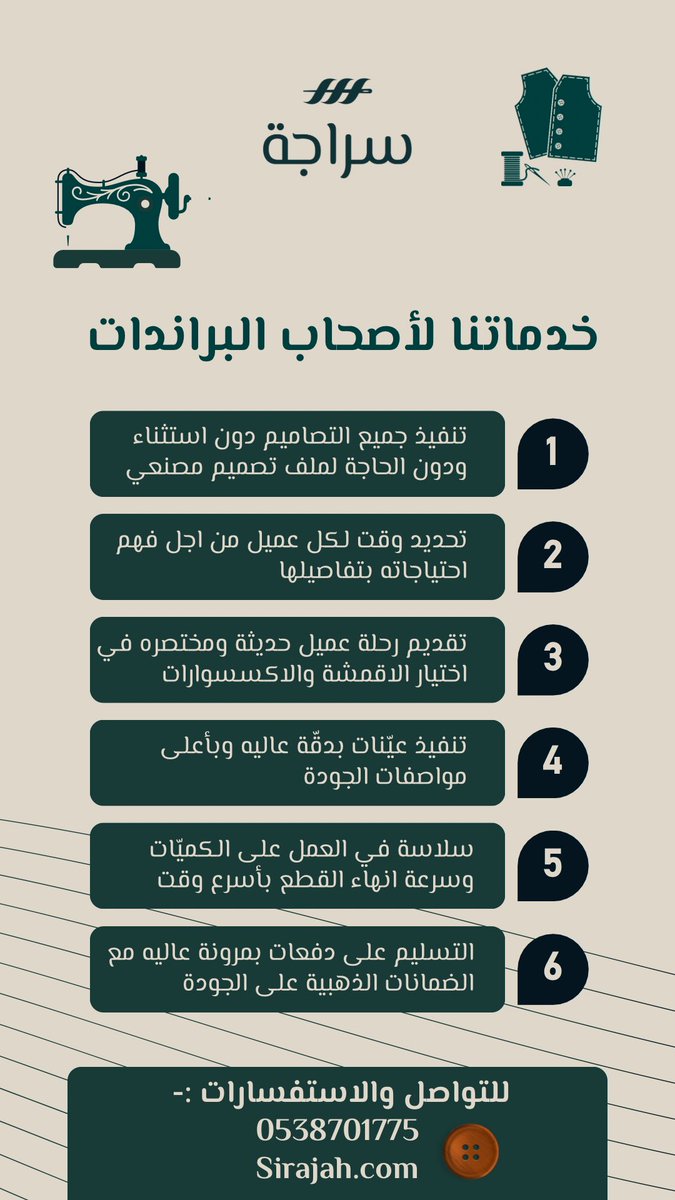 سراجة

خدماتنا لأصحاب البراندات

1
تنفيذ جميع التصاميم دون استثناء ودون الحاجة لملف تصميم مصنعي

2
تحديد وقت لكل عميل من اجل فهم احتياجاته بتفاصيلها

3
تقديم رحلة عميل حديثة ومختصره في اختيار الاقمشة والاكسسوارات

4
تنفيذ عيّنات بدقّة عاليه وبأعلى مواصفات الجودة

5
سلاسة في العمل على الكميّات وسرعة انهاء القطع بأسرع وقت

6
التسليم على دفعات بمرونة عاليه مع الضمانات الذهبية على الجودة

للتواصل والاستفسارات :-
0538701775
Sirajah.com